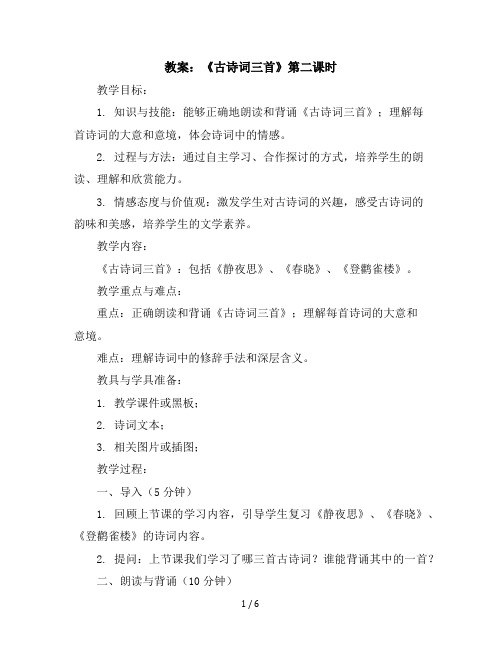 教案：《古诗词三首》第二课时

教学目标：

1. 知识与技能：能够正确地朗读和背诵《古诗词三首》；理解每首诗词的大意和意境，体会诗词中的情感。

2. 过程与方法：通过自主学习、合作探讨的方式，培养学生的朗读、理解和欣赏能力。

3. 情感态度与价值观：激发学生对古诗词的兴趣，感受古诗词的韵味和美感，培养学生的文学素养。

教学内容：

《古诗词三首》：包括《静夜思》、《春晓》、《登鹳雀楼》。

教学重点与难点：

重点：正确朗读和背诵《古诗词三首》；理解每首诗词的大意和意境。

难点：理解诗词中的修辞手法和深层含义。

教具与学具准备：

1. 教学课件或黑板；

2. 诗词文本；

3. 相关图片或插图；

教学过程：

一、导入（5 分钟）

1. 回顾上节课的学习内容，引导学生复习《静夜思》、《春晓》、《登鹳雀楼》的诗词内容。

2. 提问：上节课我们学习了哪三首古诗词？谁能背诵其中的一首？

二、朗读与背诵（10 分钟）

1 / 6